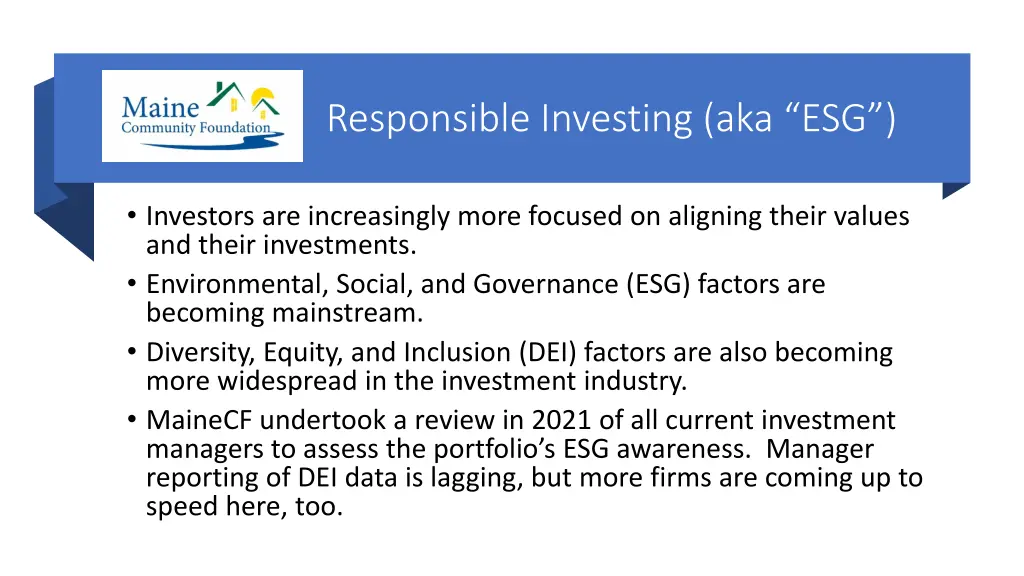 Maine Community Foundation

Responsible Investing (aka “ESG”)

• Investors are increasingly more focused on aligning their values and their investments.
• Environmental, Social, and Governance (ESG) factors are becoming mainstream.
• Diversity, Equity, and Inclusion (DEI) factors are also becoming more widespread in the investment industry.
• MaineCF undertook a review in 2021 of all current investment managers to assess the portfolio’s ESG awareness. Manager reporting of DEI data is lagging, but more firms are coming up to speed here, too.